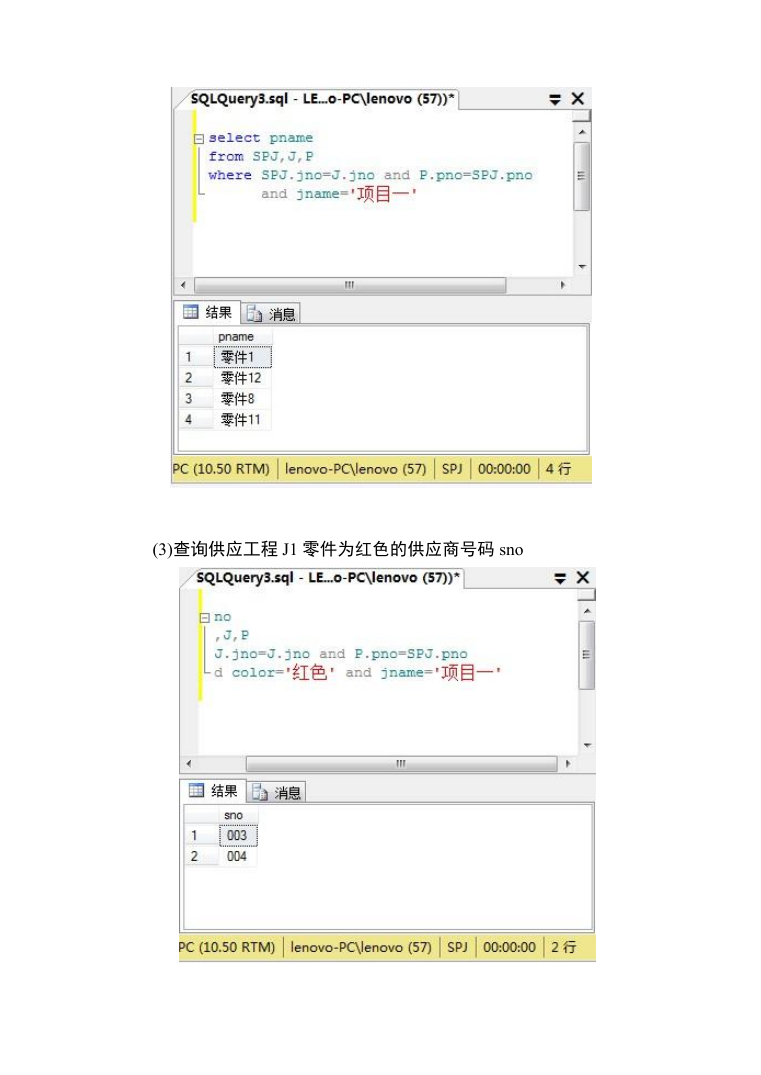 SQLQuery3.sql - LE...o-PC\lenovo (57))*

select pname
from SPJ,J,P
where SPJ.jno=J.jno and P.pno=SPJ.pno
and jname='项目一'

结果 消息

| | pname |
|---|---|
| 1 | 零件1 |
| 2 | 零件12 |
| 3 | 零件8 |
| 4 | 零件11 |

PC (10.50 RTM) | lenovo-PC\lenovo (57) | SPJ | 00:00:00 | 4 行

(3)查询供应工程 J1 零件为红色的供应商号码 sno

SQLQuery3.sql - LE...o-PC\lenovo (57))*

no
,J,P
J.jno=J.jno and P.pno=SPJ.pno
d color='红色' and jname='项目一'

结果 消息

| | sno |
|---|---|
| 1 | 003 |
| 2 | 004 |

PC (10.50 RTM) | lenovo-PC\lenovo (57) | SPJ | 00:00:00 | 2 行